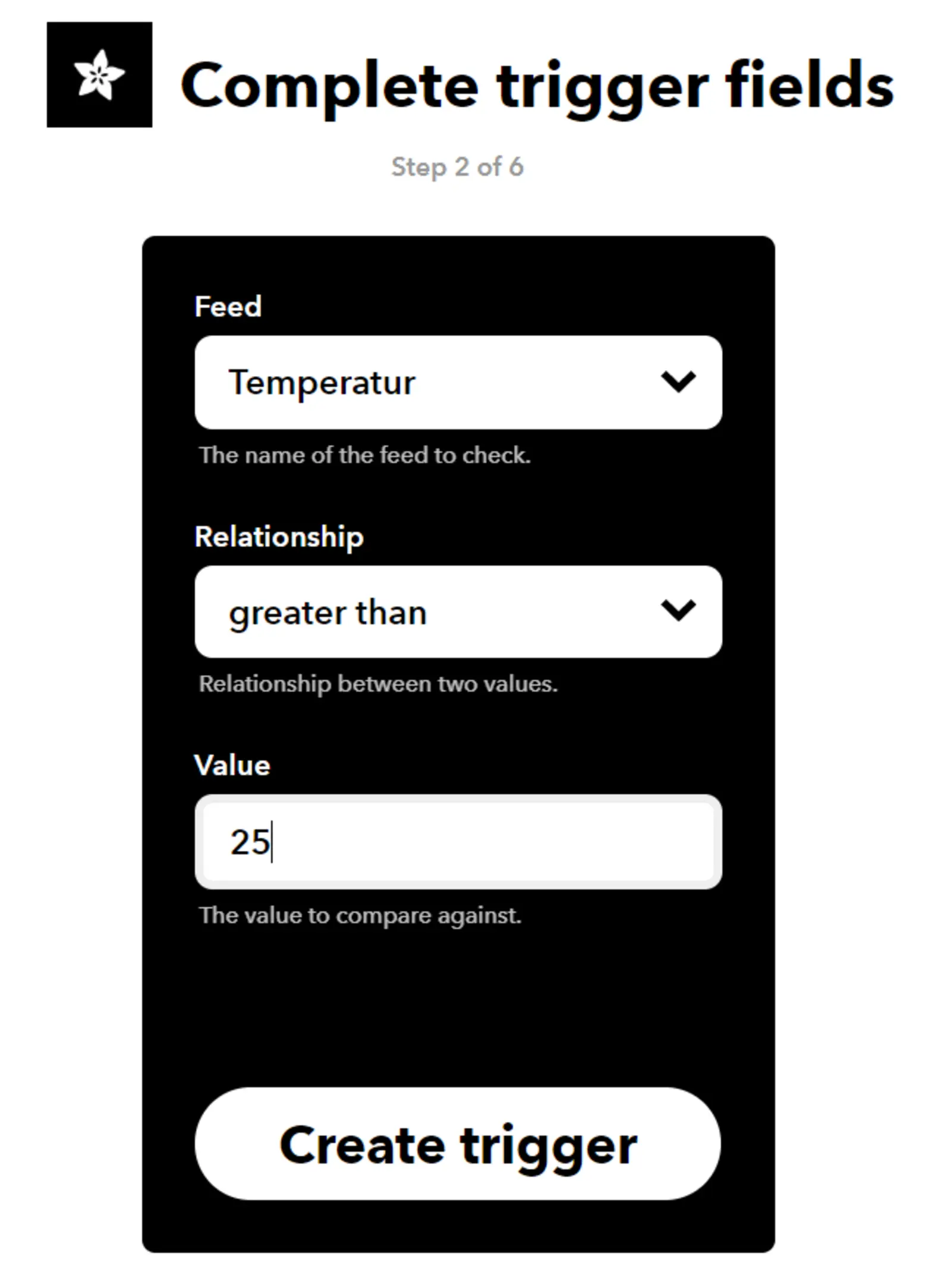 Complete trigger fields

Step 2 of 6

Feed

Temperatur

The name of the feed to check.

Relationship

greater than

Relationship between two values.

Value

25

The value to compare against.

Create trigger